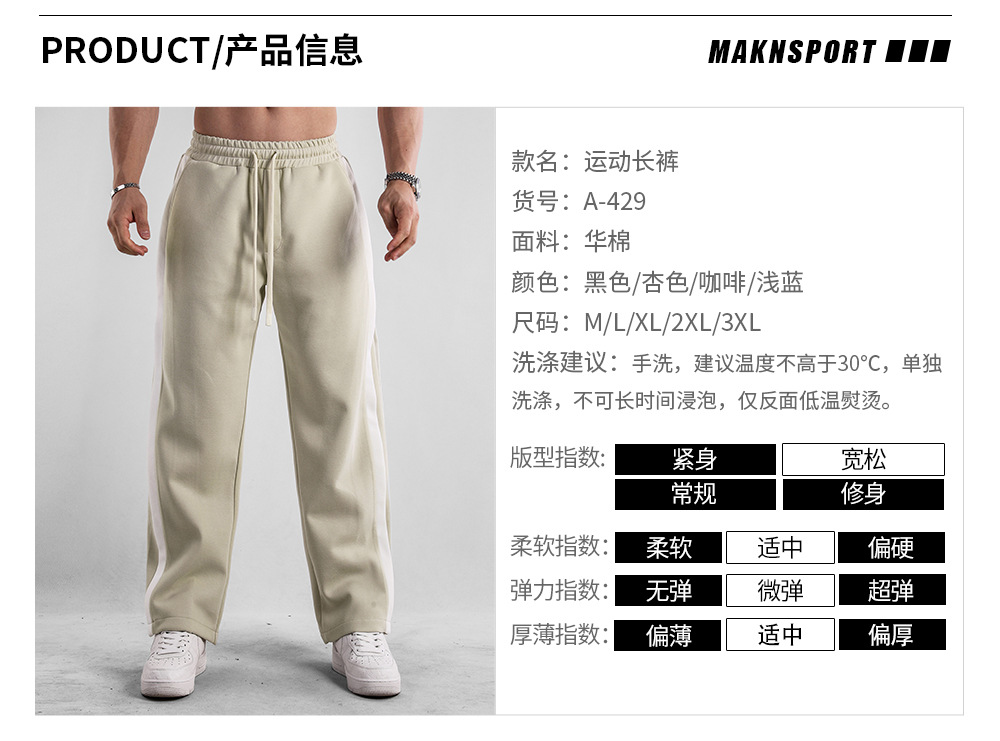 PRODUCT/产品信息

MAKNSPORT

款名：运动长裤

货号：A-429

面料：华棉

颜色：黑色/杏色/咖啡/浅蓝

尺码：M/L/XL/2XL/3XL

洗涤建议：手洗，建议温度不高于30°C，单独洗涤，不可长时间浸泡，仅反面低温熨烫。

版型指数: 紧身 宽松 常规 修身

柔软指数: 柔软 适中 偏硬

弹力指数: 无弹 微弹 超弹

厚薄指数: 偏薄 适中 偏厚